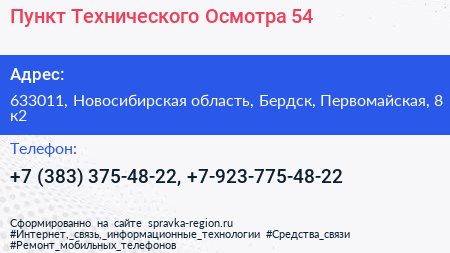 Пункт Технического Осмотра 54

Адрес:

633011, Новосибирская область, Бердск, Первомайская, 8 к2

Телефон:

+7 (383) 375-48-22, +7-923-775-48-22

Сформированно на сайте spravka-region.ru
#Интернет,_связь,_информационные_технологии #Средства_связи
#Ремонт_мобильных_телефонов